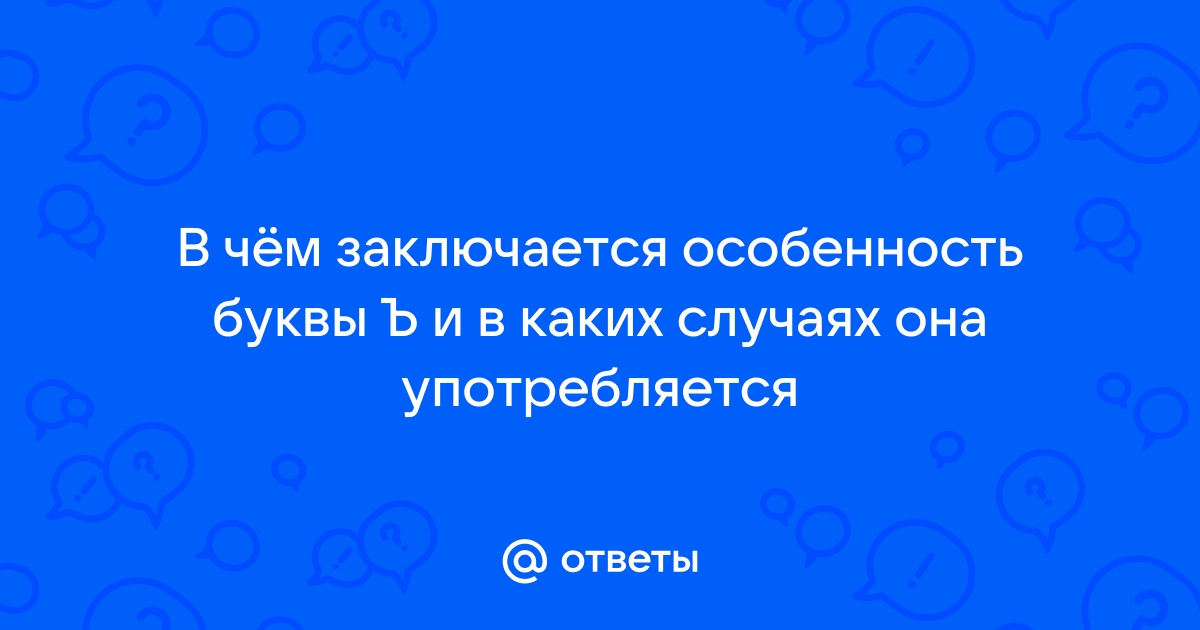 В чём заключается особенность буквы Ъ и в каких случаях она употребляется

@ ответы